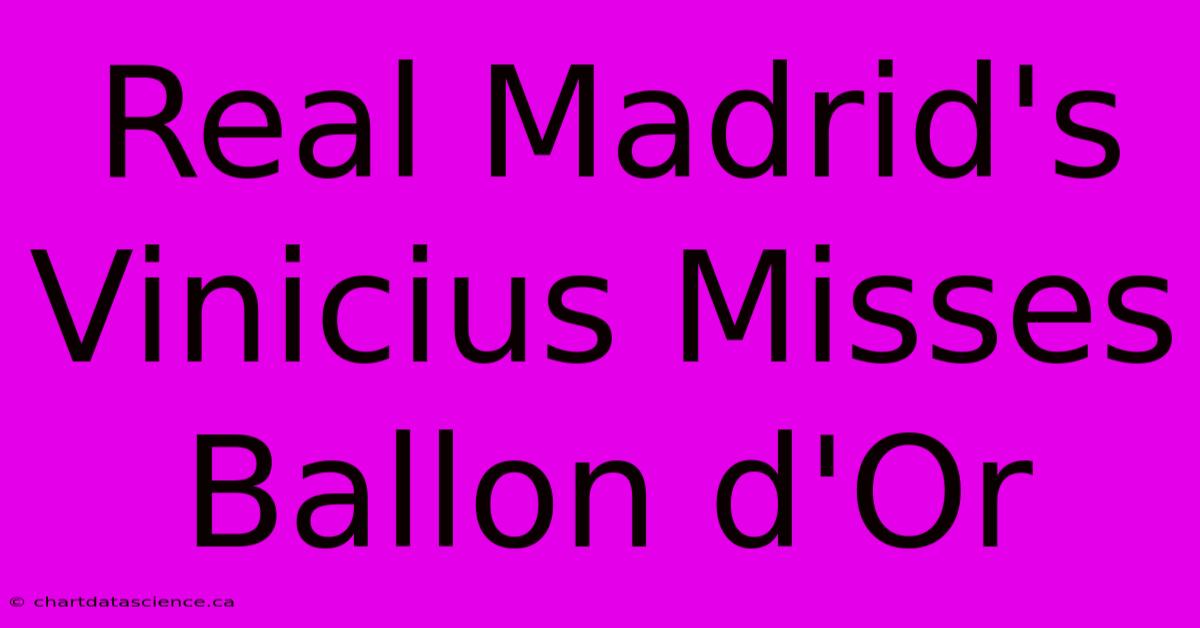 Real Madrid's Vinicius Misses Ballon d'Or

© chartdatascience.ca